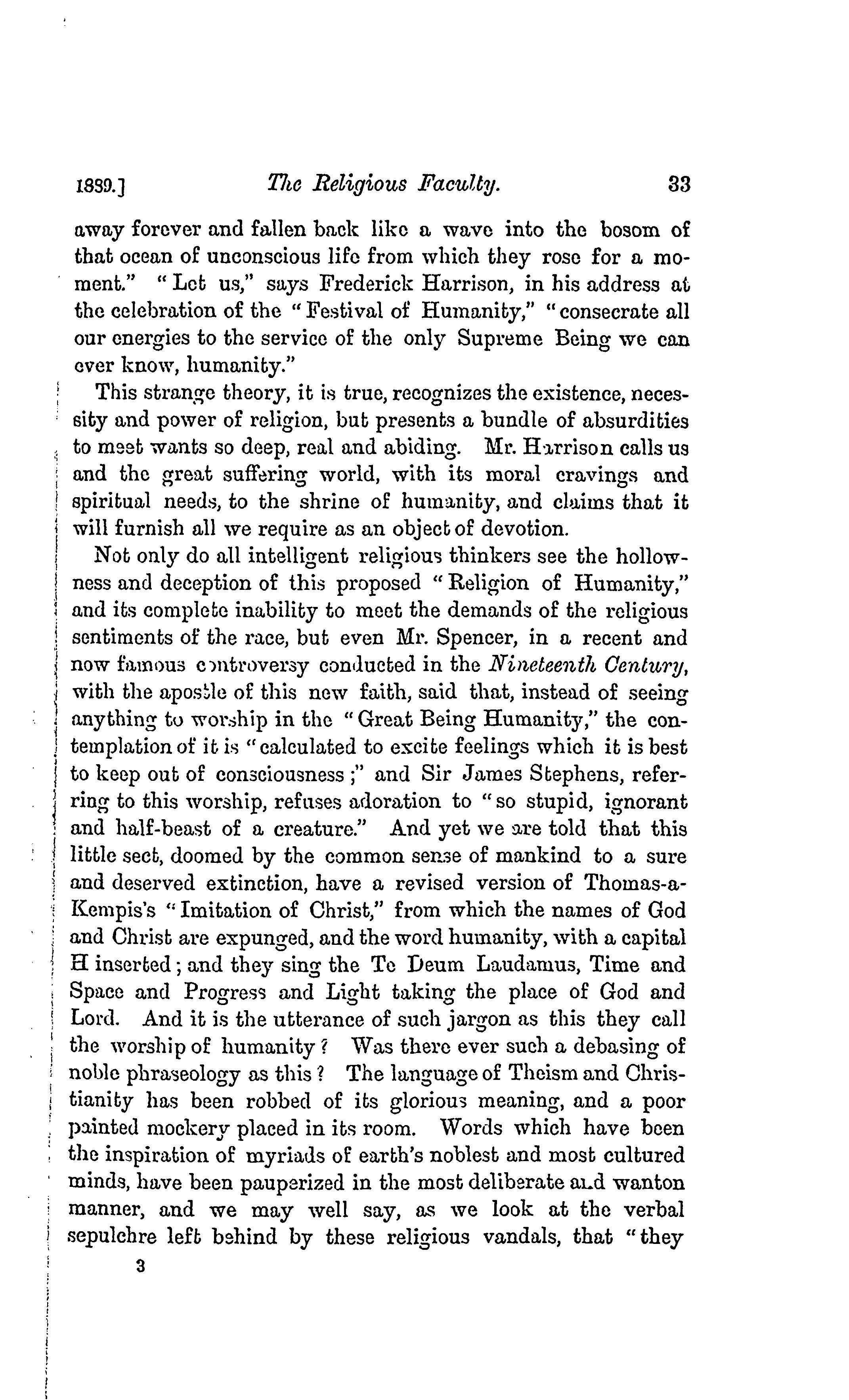 1889.] The Religious Faculty. 33

away forever and fallen back like a wave into the bosom of that ocean of unconscious life from which they rose for a moment." "Let us," says Frederick Harrison, in his address at the celebration of the "Festival of Humanity," "consecrate all our energies to the service of the only Supreme Being we can ever know, humanity."

This strange theory, it is true, recognizes the existence, necessity and power of religion, but presents a bundle of absurdities to meet wants so deep, real and abiding. Mr. Harrison calls us and the great suffering world, with its moral cravings and spiritual needs, to the shrine of humanity, and claims that it will furnish all we require as an object of devotion.

Not only do all intelligent religious thinkers see the hollowness and deception of this proposed "Religion of Humanity," and its complete inability to meet the demands of the religious sentiments of the race, but even Mr. Spencer, in a recent and now famous controversy conducted in the Nineteenth Century, with the apostle of this new faith, said that, instead of seeing anything to worship in the "Great Being Humanity," the contemplation of it is "calculated to excite feelings which it is best to keep out of consciousness;" and Sir James Stephens, referring to this worship, refuses adoration to "so stupid, ignorant and half-beast of a creature." And yet we are told that this little sect, doomed by the common sense of mankind to a sure and deserved extinction, have a revised version of Thomas-a-Kempis's "Imitation of Christ," from which the names of God and Christ are expunged, and the word humanity, with a capital H inserted; and they sing the Te Deum Laudamus, Time and Space and Progress and Light taking the place of God and Lord. And it is the utterance of such jargon as this they call the worship of humanity? Was there ever such a debasing of noble phraseology as this? The language of Theism and Christianity has been robbed of its glorious meaning, and a poor painted mockery placed in its room. Words which have been the inspiration of myriads of earth's noblest and most cultured minds, have been pauperized in the most deliberate and wanton manner, and we may well say, as we look at the verbal sepulchre left behind by these religious vandals, that "they

3